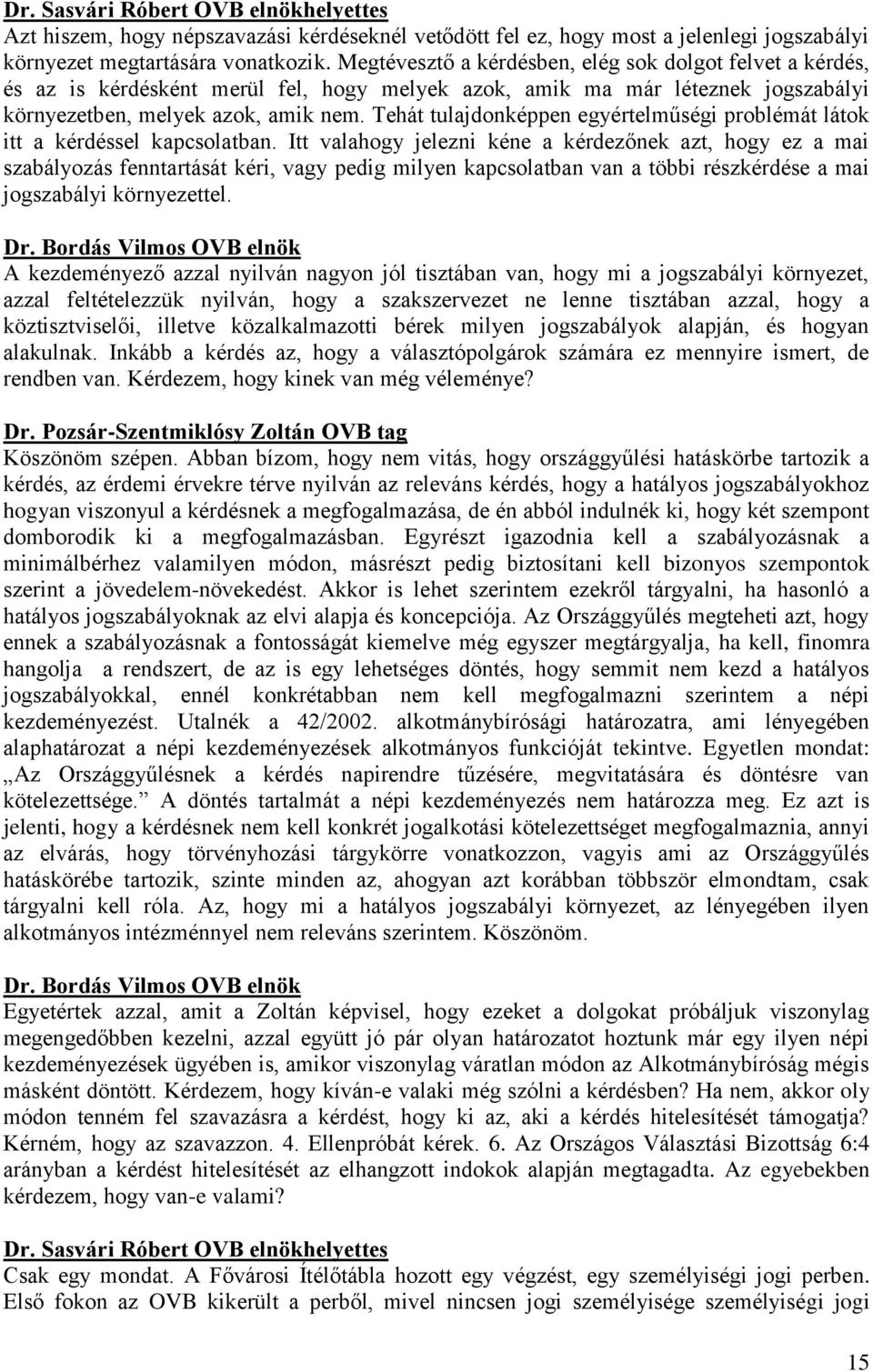 Dr. Sasvári Róbert OVB elnökhelyettes
Azt hiszem, hogy népszavazási kérdéseknél vetődött fel ez, hogy most a jelenlegi jogszabályi környezet megtartására vonatkozik. Megtévesztő a kérdésben, elég sok dolgot felvet a kérdés, és az is kérdésként merül fel, hogy melyek azok, amik ma már léteznek jogszabályi környezetben, melyek azok, amik nem. Tehát tulajdonképpen egyértelműségi problémát látok itt a kérdéssel kapcsolatban. Itt valahogy jelezni kéne a kérdezőnek azt, hogy ez a mai szabályozás fenntartását kéri, vagy pedig milyen kapcsolatban van a többi részkérdése a mai jogszabályi környezettel.

Dr. Bordás Vilmos OVB elnök
A kezdeményező azzal nyilván nagyon jól tisztában van, hogy mi a jogszabályi környezet, azzal feltételezzük nyilván, hogy a szakszervezet ne lenne tisztában azzal, hogy a köztisztviselői, illetve közalkalmazotti bérek milyen jogszabályok alapján, és hogyan alakulnak. Inkább a kérdés az, hogy a választópolgárok számára ez mennyire ismert, de rendben van. Kérdezem, hogy kinek van még véleménye?

Dr. Pozsár-Szentmiklósy Zoltán OVB tag
Köszönöm szépen. Abban bízom, hogy nem vitás, hogy országgyűlési hatáskörbe tartozik a kérdés, az érdemi érvekre térve nyilván az releváns kérdés, hogy a hatályos jogszabályokhoz hogyan viszonyul a kérdésnek a megfogalmazása, de én abból indulnék ki, hogy két szempont domborodik ki a megfogalmazásban. Egyrészt igazodnia kell a szabályozásnak a minimálbérhez valamilyen módon, másrészt pedig biztosítani kell bizonyos szempontok szerint a jövedelem-növekedést. Akkor is lehet szerintem ezekről tárgyalni, ha hasonló a hatályos jogszabályoknak az elvi alapja és koncepciója. Az Országgyűlés megteheti azt, hogy ennek a szabályozásnak a fontosságát kiemelve még egyszer megtárgyalja, ha kell, finomra hangolja a rendszert, de az is egy lehetséges döntés, hogy semmit nem kezd a hatályos jogszabályokkal, ennél konkrétabban nem kell megfogalmazni szerintem a népi kezdeményezést. Utalnék a 42/2002. alkotmánybírósági határozatra, ami lényegében alaphatározat a népi kezdeményezések alkotmányos funkcióját tekintve. Egyetlen mondat: „Az Országgyűlésnek a kérdés napirendre tűzésére, megvitatására és döntésre van kötelezettsége.” A döntés tartalmát a népi kezdeményezés nem határozza meg. Ez azt is jelenti, hogy a kérdésnek nem kell konkrét jogalkotási kötelezettséget megfogalmaznia, annyi az elvárás, hogy törvényhozási tárgykörre vonatkozzon, vagyis ami az Országgyűlés hatáskörébe tartozik, szinte minden az, ahogyan azt korábban többször elmondtam, csak tárgyalni kell róla. Az, hogy mi a hatályos jogszabályi környezet, az lényegében ilyen alkotmányos intézménnyel nem releváns szerintem. Köszönöm.

Dr. Bordás Vilmos OVB elnök
Egyetértek azzal, amit a Zoltán képvisel, hogy ezeket a dolgokat próbáljuk viszonylag megengedőbben kezelni, azzal együtt jó pár olyan határozatot hoztunk már egy ilyen népi kezdeményezések ügyében is, amikor viszonylag váratlan módon az Alkotmánybíróság mégis másként döntött. Kérdezem, hogy kíván-e valaki még szólni a kérdésben? Ha nem, akkor oly módon tenném fel szavazásra a kérdést, hogy ki az, aki a kérdés hitelesítését támogatja? Kérném, hogy az szavazzon. 4. Ellenpróbát kérek. 6. Az Országos Választási Bizottság 6:4 arányban a kérdést hitelesítését az elhangzott indokok alapján megtagadta. Az egyebekben kérdezem, hogy van-e valami?

Dr. Sasvári Róbert OVB elnökhelyettes
Csak egy mondat. A Fővárosi Ítélőtábla hozott egy végzést, egy személyiségi jogi perben. Első fokon az OVB kikerült a perből, mivel nincsen jogi személyisége személyiségi jogi

15